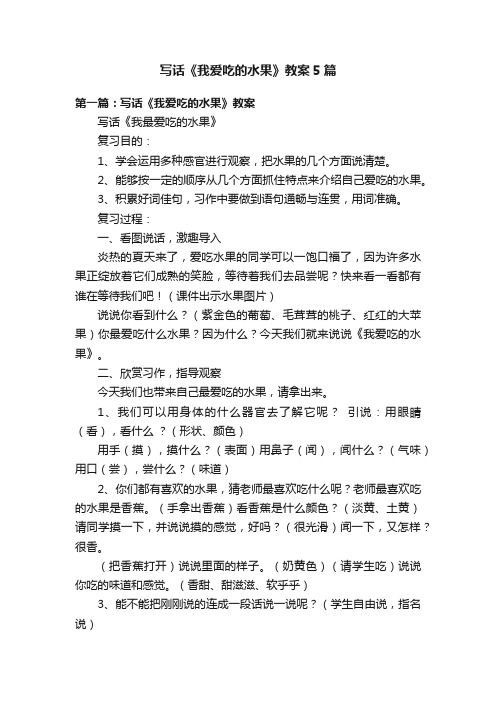 写话《我爱吃的水果》教案5篇

第一篇：写话《我爱吃的水果》教案

写话《我最爱吃的水果》

复习目的：

1、学会运用多种感官进行观察，把水果的几个方面说清楚。

2、能够按一定的顺序从几个方面抓住特点来介绍自己爱吃的水果。

3、积累好词佳句，习作中要做到语句通畅与连贯，用词准确。

复习过程：

一、看图说话，激趣导入

炎热的夏天来了，爱吃水果的同学可以一饱口福了，因为许多水果正绽放着它们成熟的笑脸，等待着我们去品尝呢？快来看一看都有谁在等待我们吧！（课件出示水果图片）

说说你看到什么？（紫金色的葡萄、毛茸茸的桃子、红红的大苹果）你最爱吃什么水果？因为什么？今天我们就来说说《我爱吃的水果》。

二、欣赏习作，指导观察

今天我们也带来自己最爱吃的水果，请拿出来。

1、我们可以用身体的什么器官去了解它呢？ 引说：用眼睛（看），看什么 ？（形状、颜色）

用手（摸），摸什么？（表面）用鼻子（闻），闻什么？（气味）用口（尝），尝什么？（味道）

2、你们都有喜欢的水果，猜老师最喜欢吃什么呢？老师最喜欢吃的水果是香蕉。（手拿出香蕉）看香蕉是什么颜色？（淡黄、土黄）请同学摸一下，并说说摸的感觉，好吗？（很光滑）闻一下，又怎样？很香。

（把香蕉打开）说说里面的样子。（奶黄色）（请学生吃）说说你吃的味道和感觉。（香甜、甜滋滋、软乎乎）

3、能不能把刚刚说的连成一段话说一说呢？（学生自由说，指名说）